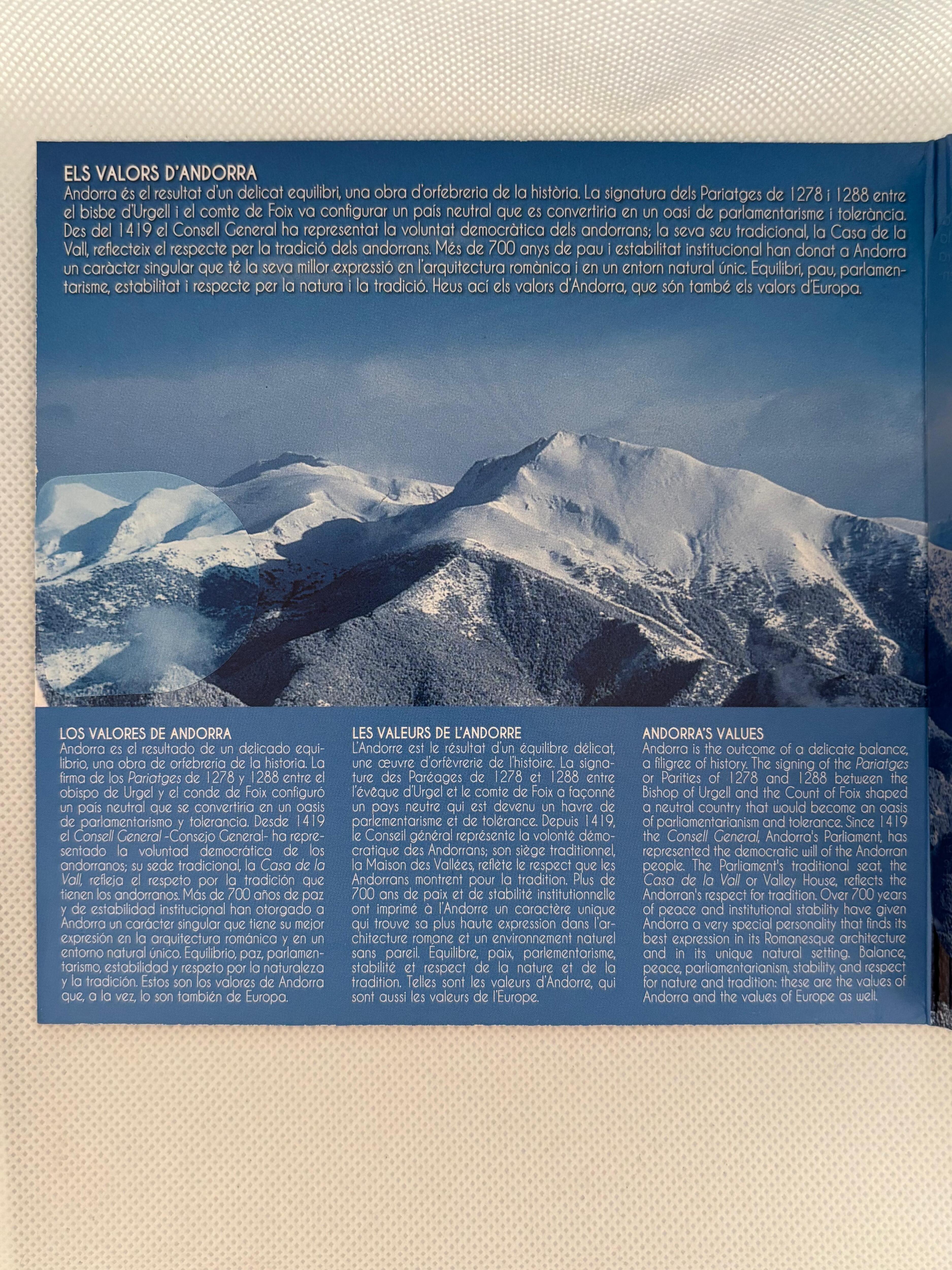 ELS VALORS D'ANDORRA
Andorra és el resultat d'un delicat equilibri, una obra d'orfebreria de la història. La signatura dels Pariatges de 1278 i 1288 entre el bisbe d'Urgell i el comte de Foix va configurar un país neutral que es convertiria en un oasi de parlamentarisme i tolerància. Des del 1419 el Consell General ha representat la voluntat democràtica dels andorrans; la seva seu tradicional, la Casa de la Vall, reflecteix el respecte per la tradició dels andorrans. Més de 700 anys de pau i estabilitat institucional han donat a Andorra un caràcter singular que té la seva millor expressió en l'arquitectura romànica i en un entorn natural únic. Equilibri, pau, parlamentarisme, estabilitat i respecte per la natura i la tradició. Heus ací els valors d'Andorra, que són també els valors d'Europa.

LOS VALORES DE ANDORRA
Andorra es el resultado de un delicado equilibrio, una obra de orfebrería de la historia. La firma de los Pariatges de 1278 y 1288 entre el obispo de Urgel y el conde de Foix configuró un país neutral que se convertiría en un oasis de parlamentarismo y tolerancia. Desde 1419 el Consell General -Consejo General- ha representado la voluntad democrática de los andorranos; su sede tradicional, la Casa de la Vall, refleja el respeto por la tradición que tienen los andorranos. Más de 700 años de paz y de estabilidad institucional han otorgado a Andorra un carácter singular que tiene su mejor expresión en la arquitectura románica y en un entorno natural único. Equilibrio, paz, parlamentarismo, estabilidad y respeto por la naturaleza y la tradición. Estos son los valores de Andorra que, a la vez, lo son también de Europa.

LES VALEURS DE L'ANDORRE
L'Andorre est le résultat d'un équilibre délicat, une œuvre d'orfèvrerie de l'histoire. La signature des Paréages de 1278 et 1288 entre l'évêque d'Urgel et le comte de Foix a façonné un pays neutre qui est devenu un havre de parlementarisme et de tolérance. Depuis 1419, le Conseil général représente la volonté démocratique des Andorrans; son siège traditionnel, la Maison des Vallées, reflète le respect que les Andorrans montrent pour la tradition. Plus de 700 ans de paix et de stabilité institutionnelle ont imprimé à l'Andorre un caractère unique qui trouve sa plus haute expression dans l'architecture romane et un environnement naturel sans pareil. Équilibre, paix, parlementarisme, stabilité et respect de la nature et de la tradition. Telles sont les valeurs d'Andorre, qui sont aussi les valeurs de l'Europe.

ANDORRA'S VALUES
Andorra is the outcome of a delicate balance, a filigree of history. The signing of the Pariatges or Parities of 1278 and 1288 between the Bishop of Urgell and the Count of Foix shaped a neutral country that would become an oasis of parliamentarianism and tolerance. Since 1419 the Consell General, Andorra's Parliament, has represented the democratic will of the Andorran people. The Parliament's traditional seat, the Casa de la Vall or Valley House, reflects the Andorran's respect for tradition. Over 700 years of peace and institutional stability have given Andorra a very special personality that finds its best expression in its Romanesque architecture and in its unique natural setting. Balance, peace, parliamentarianism, stability, and respect for nature and tradition: these are the values of Andorra and the values of Europe as well.